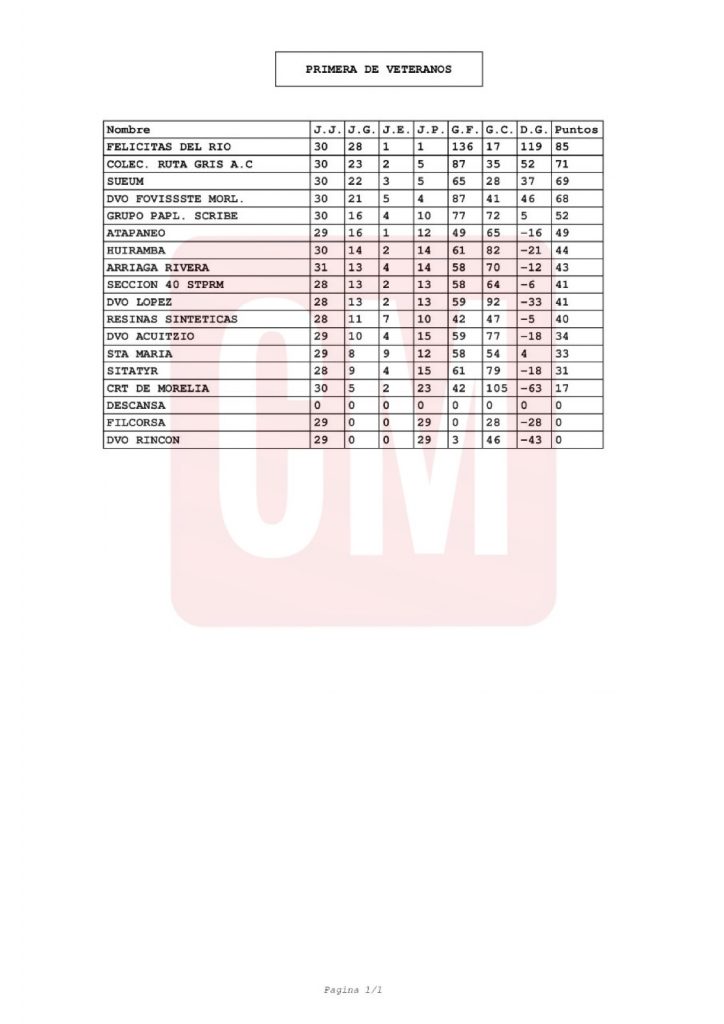 PRIMERA DE VETERANOS

| Nombre | J.J. | J.G. | J.E. | J.P. | G.F. | G.C. | D.G. | Puntos |
|---|---|---|---|---|---|---|---|---|
| FELICITAS DEL RIO | 30 | 28 | 1 | 1 | 136 | 17 | 119 | 85 |
| COLEC. RUTA GRIS A.C | 30 | 23 | 2 | 5 | 87 | 35 | 52 | 71 |
| SUEUM | 30 | 22 | 3 | 5 | 65 | 28 | 37 | 69 |
| DVO FOVISSSTE MORL. | 30 | 21 | 5 | 4 | 87 | 41 | 46 | 68 |
| GRUPO PAPL. SCRIBE | 30 | 16 | 4 | 10 | 77 | 72 | 5 | 52 |
| ATAPANEO | 29 | 16 | 1 | 12 | 49 | 65 | -16 | 49 |
| HUIRAMBA | 30 | 14 | 2 | 14 | 61 | 82 | -21 | 44 |
| ARRIAGA RIVERA | 31 | 13 | 4 | 14 | 58 | 70 | -12 | 43 |
| SECCION 40 STPRM | 28 | 13 | 2 | 13 | 58 | 64 | -6 | 41 |
| DVO LOPEZ | 28 | 13 | 2 | 13 | 59 | 92 | -33 | 41 |
| RESINAS SINTETICAS | 28 | 11 | 7 | 10 | 42 | 47 | -5 | 40 |
| DVO ACUITZIO | 29 | 10 | 4 | 15 | 59 | 77 | -18 | 34 |
| STA MARIA | 29 | 8 | 9 | 12 | 58 | 54 | 4 | 33 |
| SITATYR | 28 | 9 | 4 | 15 | 61 | 79 | -18 | 31 |
| CRT DE MORELIA | 30 | 5 | 2 | 23 | 42 | 105 | -63 | 17 |
| DESCANSA | 0 | 0 | 0 | 0 | 0 | 0 | 0 | 0 |
| FILCORSA | 29 | 0 | 0 | 29 | 0 | 28 | -28 | 0 |
| DVO RINCON | 29 | 0 | 0 | 29 | 3 | 46 | -43 | 0 |

Pagina 1/1